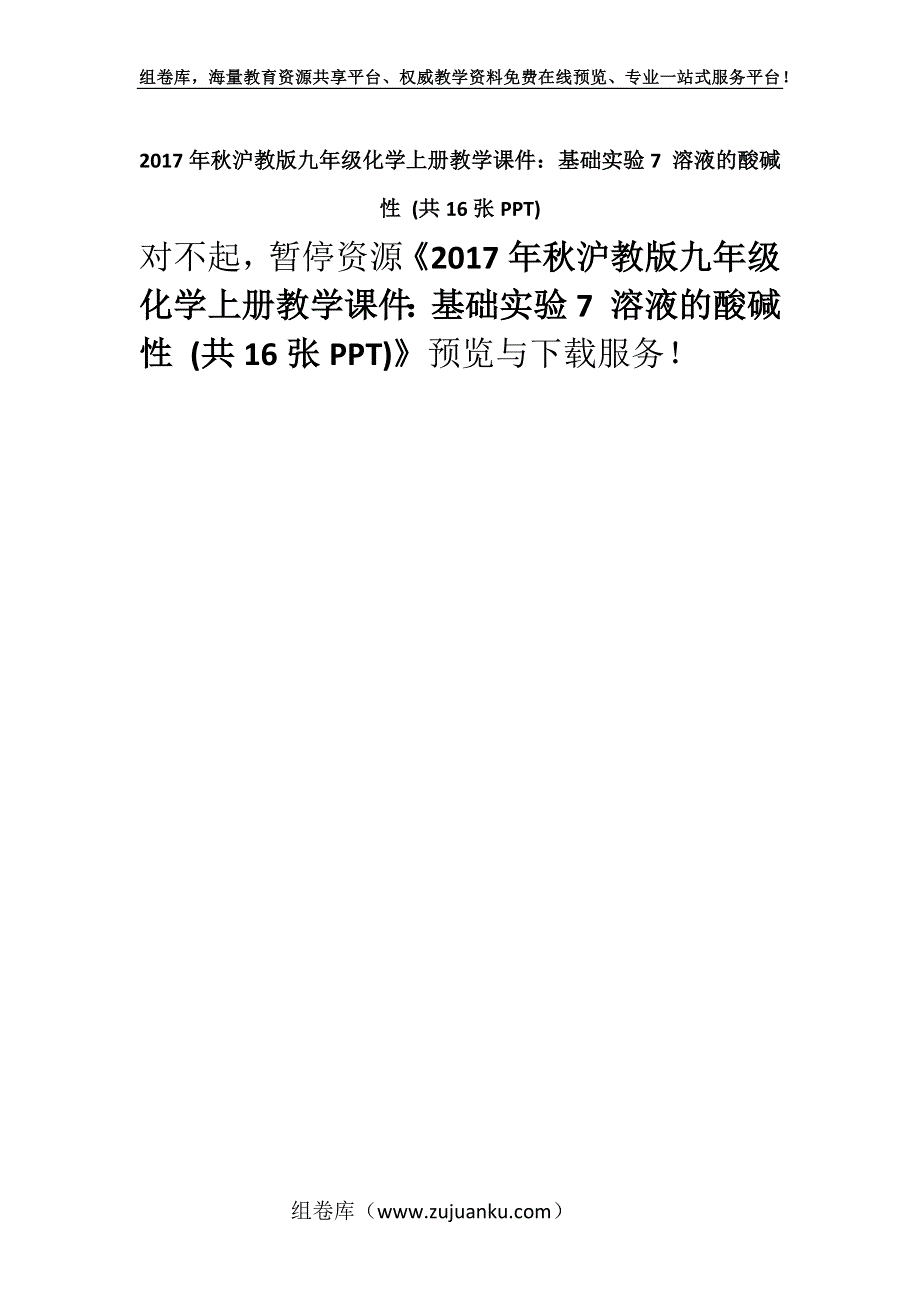 组卷库，海量教育资源共享平台、权威教学资料免费在线预览、专业一站式服务平台！

2017年秋沪教版九年级化学上册教学课件：基础实验7 溶液的酸碱性 (共16张PPT)

对不起，暂停资源《2017年秋沪教版九年级化学上册教学课件：基础实验7 溶液的酸碱性 (共16张PPT)》预览与下载服务！

组卷库（www.zujuanku.com）